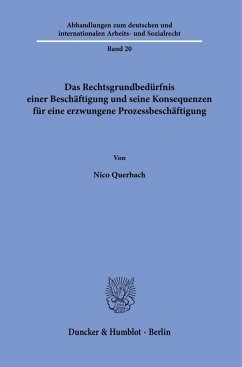 Abhandlungen zum deutschen und internationalen Arbeits- und Sozialrecht

Band 20

Das Rechtsgrundbedürfnis einer Beschäftigung und seine Konsequenzen für eine erzwungene Prozessbeschäftigung

Von

Nico Querbach

Duncker & Humblot · Berlin